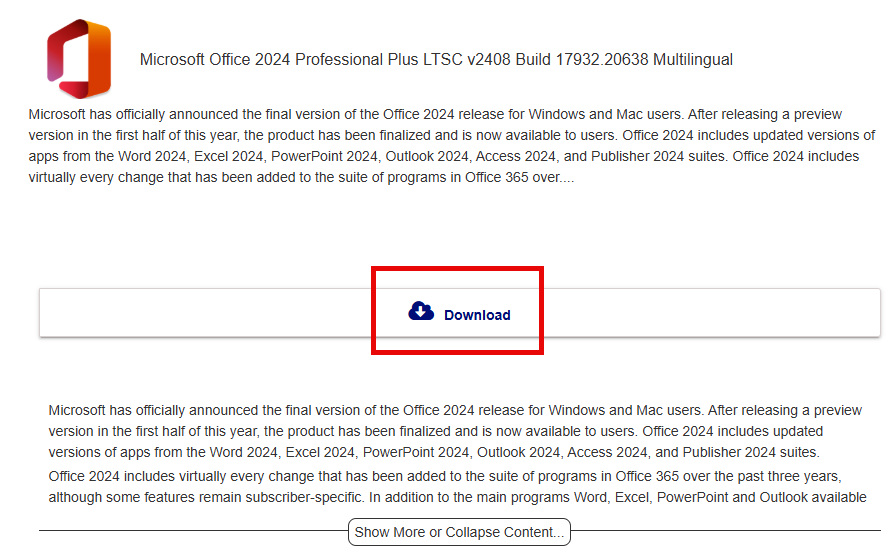 Microsoft Office 2024 Professional Plus LTSC v2408 Build 17932.20638 Multilingual

Microsoft has officially announced the final version of the Office 2024 release for Windows and Mac users. After releasing a preview version in the first half of this year, the product has been finalized and is now available to users. Office 2024 includes updated versions of apps from the Word 2024, Excel 2024, PowerPoint 2024, Outlook 2024, Access 2024, and Publisher 2024 suites. Office 2024 includes virtually every change that has been added to the suite of programs in Office 365 over....

Download

Microsoft has officially announced the final version of the Office 2024 release for Windows and Mac users. After releasing a preview version in the first half of this year, the product has been finalized and is now available to users. Office 2024 includes updated versions of apps from the Word 2024, Excel 2024, PowerPoint 2024, Outlook 2024, Access 2024, and Publisher 2024 suites.

Office 2024 includes virtually every change that has been added to the suite of programs in Office 365 over the past three years, although some features remain subscriber-specific. In addition to the main programs Word, Excel, PowerPoint and Outlook available

Show More or Collapse Content...